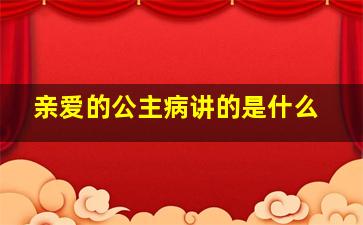 亲爱的公主病讲的是什么